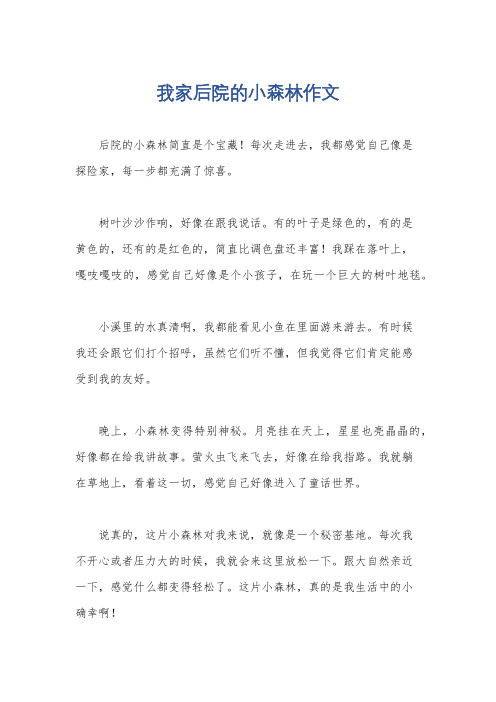 我家后院的小森林作文

后院的小森林简直是个宝藏！每次走进去，我都感觉自己像是探险家，每一步都充满了惊喜。

树叶沙沙作响，好像在跟我说话。有的叶子是绿色的，有的是黄色的，还有的是红色的，简直比调色盘还丰富！我踩在落叶上，嘎吱嘎吱的，感觉自己好像是个小孩子，在玩一个巨大的树叶地毯。

小溪里的水真清啊，我都能看见小鱼在里面游来游去。有时候我还会跟它们打个招呼，虽然它们听不懂，但我觉得它们肯定能感受到我的友好。

晚上，小森林变得特别神秘。月亮挂在天上，星星也亮晶晶的，好像都在给我讲故事。萤火虫飞来飞去，好像在给我指路。我就躺在草地上，看着这一切，感觉自己好像进入了童话世界。

说真的，这片小森林对我来说，就像是一个秘密基地。每次我不开心或者压力大的时候，我就会来这里放松一下。跟大自然亲近一下，感觉什么都变得轻松了。这片小森林，真的是我生活中的小确幸啊！